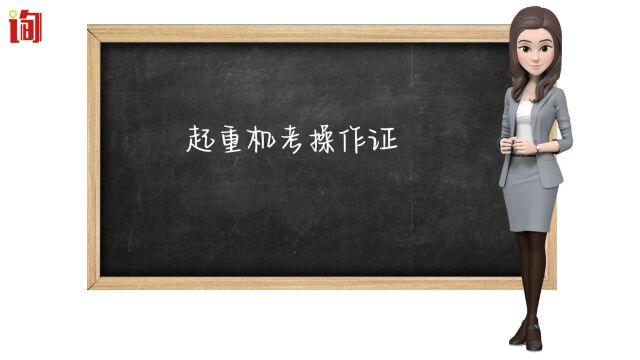 询

起重机考操作证